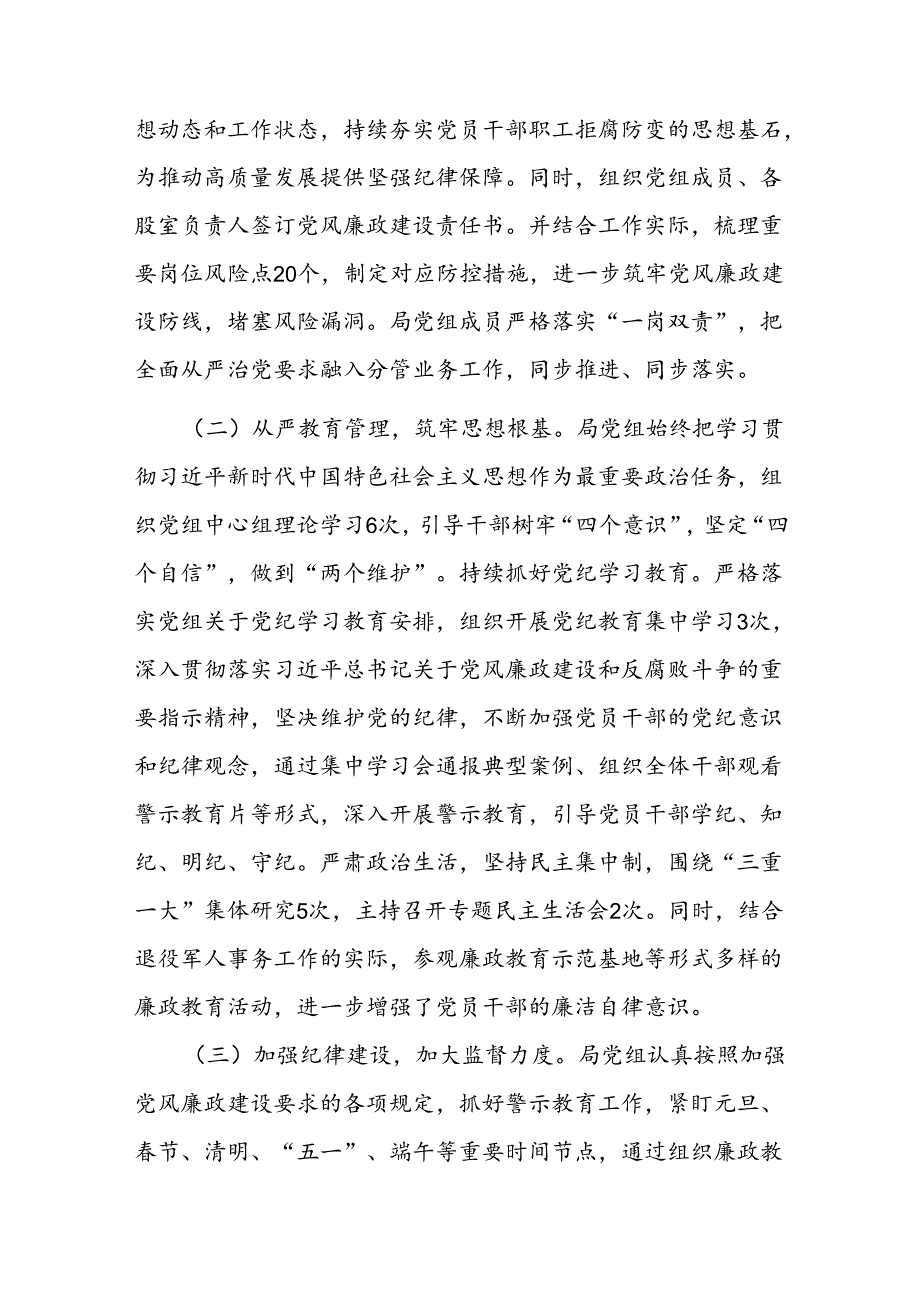 想动态和工作状态，持续夯实党员干部职工拒腐防变的思想基石，为推动高质量发展提供坚强纪律保障。同时，组织党组成员、各股室负责人签订党风廉政建设责任书。并结合工作实际，梳理重要岗位风险点20个，制定对应防控措施，进一步筑牢党风廉政建设防线，堵塞风险漏洞。局党组成员严格落实“一岗双责”，把全面从严治党要求融入分管业务工作，同步推进、同步落实。

（二）从严教育管理，筑牢思想根基。局党组始终把学习贯彻习近平新时代中国特色社会主义思想作为最重要政治任务，组织党组中心组理论学习6次，引导干部树牢“四个意识”，坚定“四个自信”，做到“两个维护”。持续抓好党纪学习教育。严格落实党组关于党纪学习教育安排，组织开展党纪教育集中学习3次，深入贯彻落实习近平总书记关于党风廉政建设和反腐败斗争的重要指示精神，坚决维护党的纪律，不断加强党员干部的党纪意识和纪律观念，通过集中学习会通报典型案例、组织全体干部观看警示教育片等形式，深入开展警示教育，引导党员干部学纪、知纪、明纪、守纪。严肃政治生活，坚持民主集中制，围绕“三重一大”集体研究5次，主持召开专题民主生活会2次。同时，结合退役军人事务工作的实际，参观廉政教育示范基地等形式多样的廉政教育活动，进一步增强了党员干部的廉洁自律意识。

（三）加强纪律建设，加大监督力度。局党组认真按照加强党风廉政建设要求的各项规定，抓好警示教育工作，紧盯元旦、春节、清明、“五一”、端午等重要时间节点，通过组织廉政教